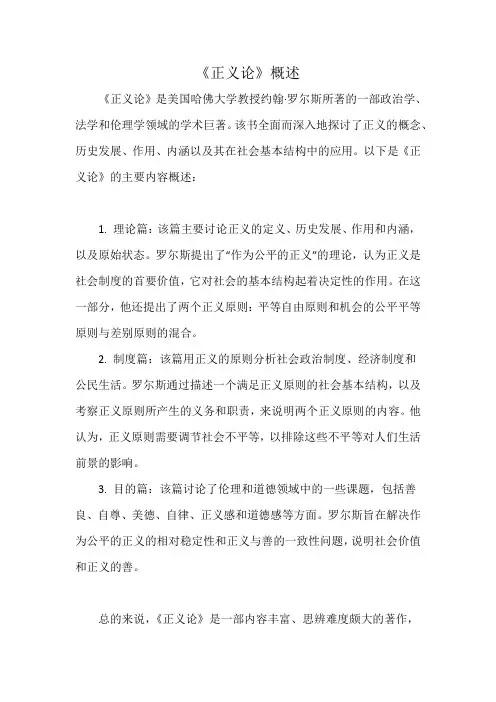 《正义论》概述

《正义论》是美国哈佛大学教授约翰·罗尔斯所著的一部政治学、法学和伦理学领域的学术巨著。该书全面而深入地探讨了正义的概念、历史发展、作用、内涵以及其在社会基本结构中的应用。以下是《正义论》的主要内容概述：

1. 理论篇：该篇主要讨论正义的定义、历史发展、作用和内涵，以及原始状态。罗尔斯提出了“作为公平的正义”的理论，认为正义是社会制度的首要价值，它对社会的基本结构起着决定性的作用。在这一部分，他还提出了两个正义原则：平等自由原则和机会的公平平等原则与差别原则的混合。

2. 制度篇：该篇用正义的原则分析社会政治制度、经济制度和公民生活。罗尔斯通过描述一个满足正义原则的社会基本结构，以及考察正义原则所产生的义务和职责，来说明两个正义原则的内容。他认为，正义原则需要调节社会不平等，以排除这些不平等对人们生活前景的影响。

3. 目的篇：该篇讨论了伦理和道德领域中的一些课题，包括善良、自尊、美德、自律、正义感和道德感等方面。罗尔斯旨在解决作为公平的正义的相对稳定性和正义与善的一致性问题，说明社会价值和正义的善。

总的来说，《正义论》是一部内容丰富、思辨难度颇大的著作，